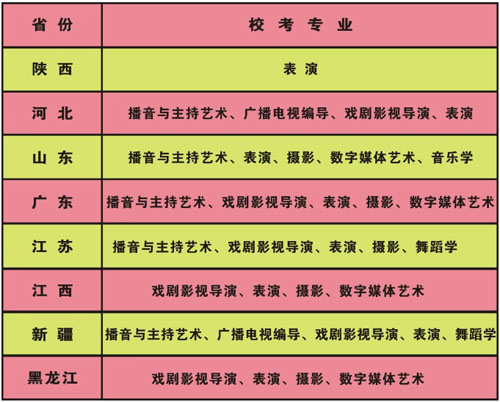 | 省份 | 校考专业 |
|---|---|
| 陕西 | 表演 |
| 河北 | 播音与主持艺术、广播电视编导、戏剧影视导演、表演 |
| 山东 | 播音与主持艺术、表演、摄影、数字媒体艺术、音乐学 |
| 广东 | 播音与主持艺术、戏剧影视导演、表演、摄影、数字媒体艺术 |
| 江苏 | 播音与主持艺术、戏剧影视导演、表演、摄影、舞蹈学 |
| 江西 | 戏剧影视导演、表演、摄影、数字媒体艺术 |
| 新疆 | 播音与主持艺术、广播电视编导、戏剧影视导演、表演、舞蹈学 |
| 黑龙江 | 戏剧影视导演、表演、摄影、数字媒体艺术 |